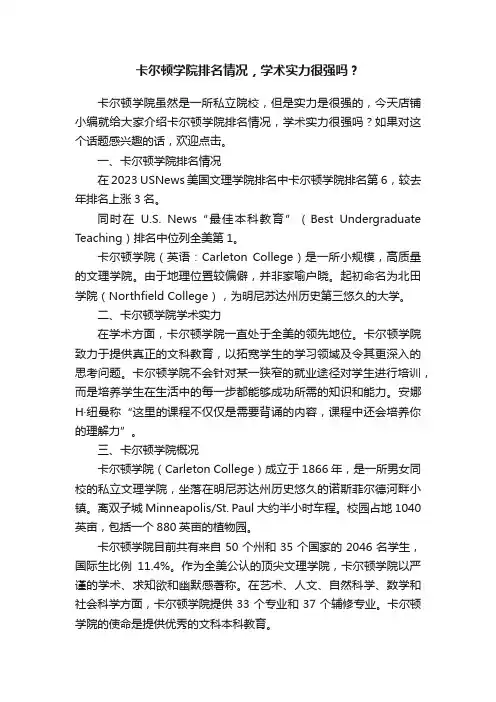 卡尔顿学院排名情况，学术实力很强吗？

卡尔顿学院虽然是一所私立院校，但是实力是很强的，今天店铺小编就给大家介绍卡尔顿学院排名情况，学术实力很强吗？如果对这个话题感兴趣的话，欢迎点击。

一、卡尔顿学院排名情况

在 2023 USNews 美国文理学院排名中卡尔顿学院排名第 6，较去年排名上涨 3 名。

同时在 U.S. News“最佳本科教育”（Best Undergraduate Teaching）排名中位列全美第 1。

卡尔顿学院（英语：Carleton College）是一所小规模，高质量的文理学院。由于地理位置较偏僻，并非家喻户晓。起初命名为北田学院（Northfield College），为明尼苏达州历史第三悠久的大学。

二、卡尔顿学院学术实力

在学术方面，卡尔顿学院一直处于全美的领先地位。卡尔顿学院致力于提供真正的文科教育，以拓宽学生的学习领域及令其更深入的思考问题。卡尔顿学院不会针对某一狭窄的就业途径对学生进行培训，而是培养学生在生活中的每一步都能够成功所需的知识和能力。安娜H·纽曼称“这里的课程不仅仅是需要背诵的内容，课程中还会培养你的理解力”。

三、卡尔顿学院概况

卡尔顿学院（Carleton College）成立于 1866 年，是一所男女同校的私立文理学院，坐落在明尼苏达州历史悠久的诺斯菲尔德河畔小镇。离双子城 Minneapolis/St. Paul 大约半小时车程。校园占地 1040 英亩，包括一个 880 英亩的植物园。

卡尔顿学院目前共有来自 50 个州和 35 个国家的 2046 名学生，国际生比例 11.4%。作为全美公认的顶尖文理学院，卡尔顿学院以严谨的学术、求知欲和幽默感著称。在艺术、人文、自然科学、数学和社会科学方面，卡尔顿学院提供 33 个专业和 37 个辅修专业。卡尔顿学院的使命是提供优秀的文科本科教育。